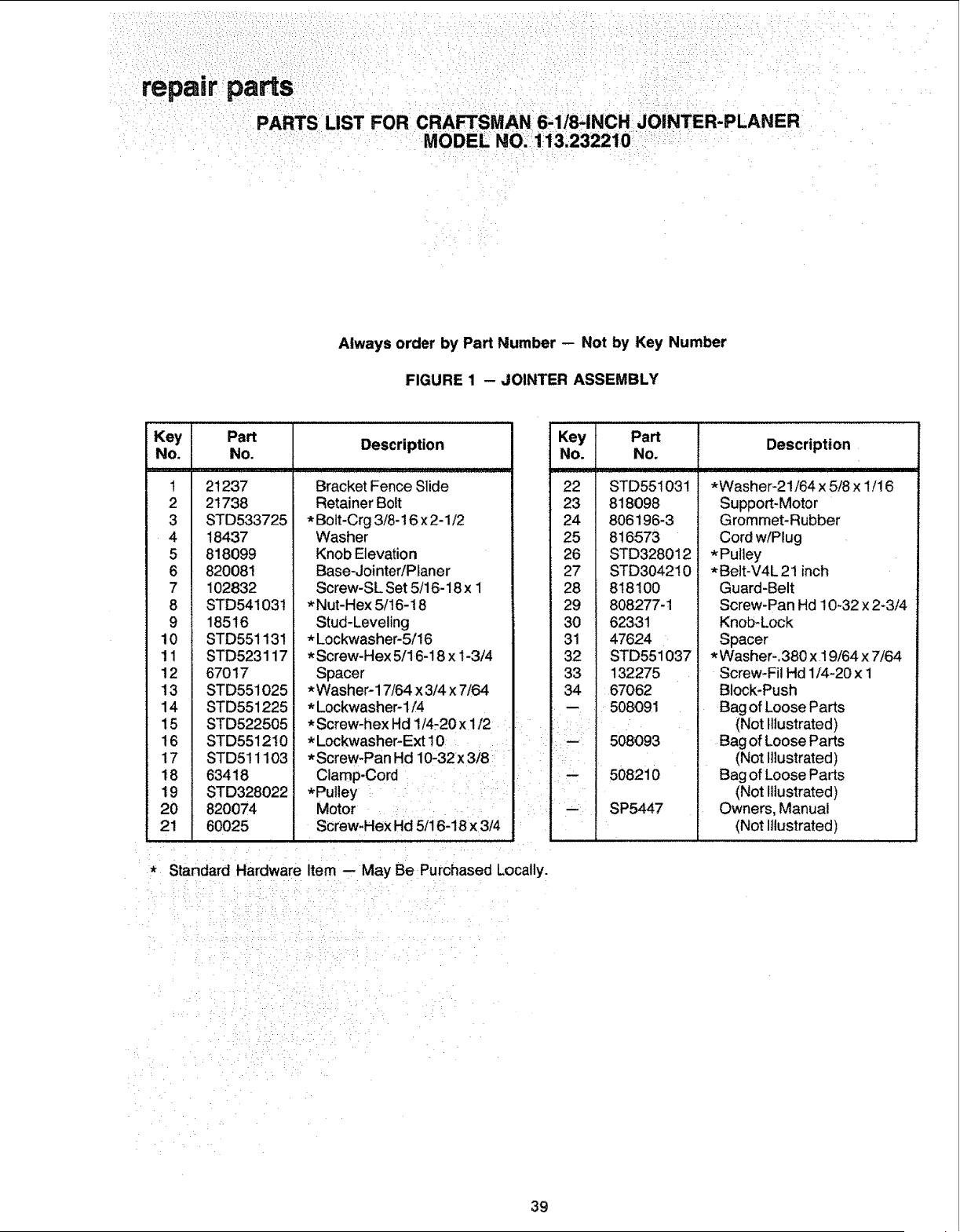 repair parts

PARTS LIST FOR CRAFTSMAN 6-1/8-INCH JOINTER-PLANER
MODEL NO. 113.232210

Always order by Part Number — Not by Key Number

FIGURE 1 — JOINTER ASSEMBLY

| Key No. | Part No. | Description |
|---|---|---|
| 1 | 21237 | Bracket Fence Slide |
| 2 | 21738 | Retainer Bolt |
| 3 | STD533725 | *Bolt-Crg 3/8-16 x 2-1/2 |
| 4 | 18437 | Washer |
| 5 | 818099 | Knob Elevation |
| 6 | 820081 | Base-Jointer/Planer |
| 7 | 102832 | Screw-SL Set 5/16-18 x 1 |
| 8 | STD541031 | *Nut-Hex 5/16-18 |
| 9 | 18516 | Stud-Leveling |
| 10 | STD551131 | *Lockwasher-5/16 |
| 11 | STD523117 | *Screw-Hex 5/16-18 x 1-3/4 |
| 12 | 67017 | Spacer |
| 13 | STD551025 | *Washer-17/64 x 3/4 x 7/64 |
| 14 | STD551225 | *Lockwasher-1/4 |
| 15 | STD522505 | *Screw-hex Hd 1/4-20 x 1/2 |
| 16 | STD551210 | *Lockwasher-Ext 10 |
| 17 | STD511103 | *Screw-Pan Hd 10-32 x 3/8 |
| 18 | 63418 | Clamp-Cord |
| 19 | STD328022 | *Pulley |
| 20 | 820074 | Motor |
| 21 | 60025 | Screw-Hex Hd 5/16-18 x 3/4 |

| Key No. | Part No. | Description |
|---|---|---|
| 22 | STD551031 | *Washer-21/64 x 5/8 x 1/16 |
| 23 | 818098 | Support-Motor |
| 24 | 806196-3 | Grommet-Rubber |
| 25 | 816573 | Cord w/Plug |
| 26 | STD328012 | *Pulley |
| 27 | STD304210 | *Belt-V4L 21 inch |
| 28 | 818100 | Guard-Belt |
| 29 | 808277-1 | Screw-Pan Hd 10-32 x 2-3/4 |
| 30 | 62331 | Knob-Lock |
| 31 | 47624 | Spacer |
| 32 | STD551037 | *Washer-.380 x 19/64 x 7/64 |
| 33 | 132275 | Screw-Fil Hd 1/4-20 x 1 |
| 34 | 67062 | Block-Push |
| — | 508091 | Bag of Loose Parts (Not Illustrated) |
| — | 508093 | Bag of Loose Parts (Not Illustrated) |
| — | 508210 | Bag of Loose Parts (Not Illustrated) |
| — | SP5447 | Owners, Manual (Not Illustrated) |

* Standard Hardware Item — May Be Purchased Locally.

39